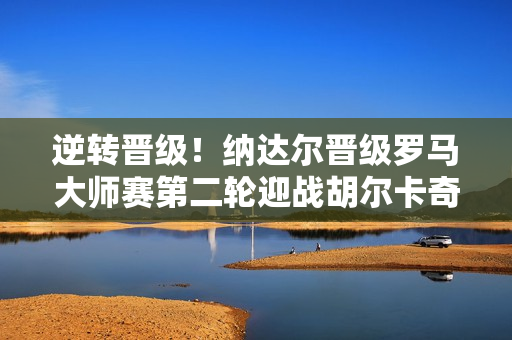 逆转晋级！纳达尔晋级罗马大师赛第二轮迎战胡尔卡奇